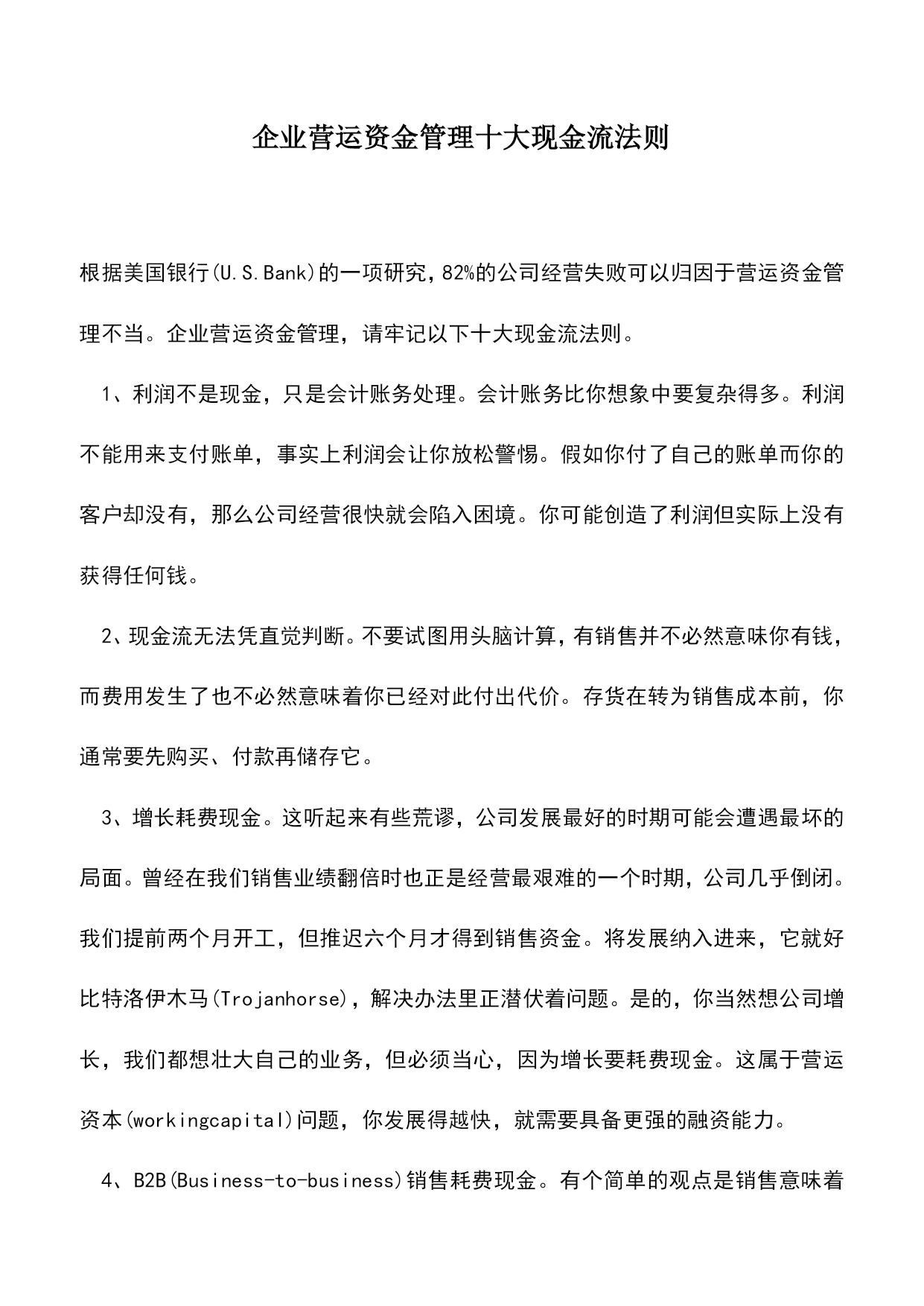 企业营运资金管理十大现金流法则

根据美国银行(U.S.Bank)的一项研究，82%的公司经营失败可以归因于营运资金管理不当。企业营运资金管理，请牢记以下十大现金流法则。

1、利润不是现金，只是会计账务处理。会计账务比你想象中要复杂得多。利润不能用来支付账单，事实上利润会让你放松警惕。假如你付了自己的账单而你的客户却没有，那么公司经营很快就会陷入困境。你可能创造了利润但实际上没有获得任何钱。

2、现金流无法凭直觉判断。不要试图用头脑计算，有销售并不必然意味你有钱，而费用发生了也不必然意味着你已经对此付出代价。存货在转为销售成本前，你通常要先购买、付款再储存它。

3、增长耗费现金。这听起来有些荒谬，公司发展最好的时期可能会遭遇最坏的局面。曾经在我们销售业绩翻倍时也正是经营最艰难的一个时期，公司几乎倒闭。我们提前两个月开工，但推迟六个月才得到销售资金。将发展纳入进来，它就好比特洛伊木马(Trojanhorse)，解决办法里正潜伏着问题。是的，你当然想公司增长，我们都想壮大自己的业务，但必须当心，因为增长要耗费现金。这属于营运资本(workingcapital)问题，你发展得越快，就需要具备更强的融资能力。

4、B2B(Business-to-business)销售耗费现金。有个简单的观点是销售意味着